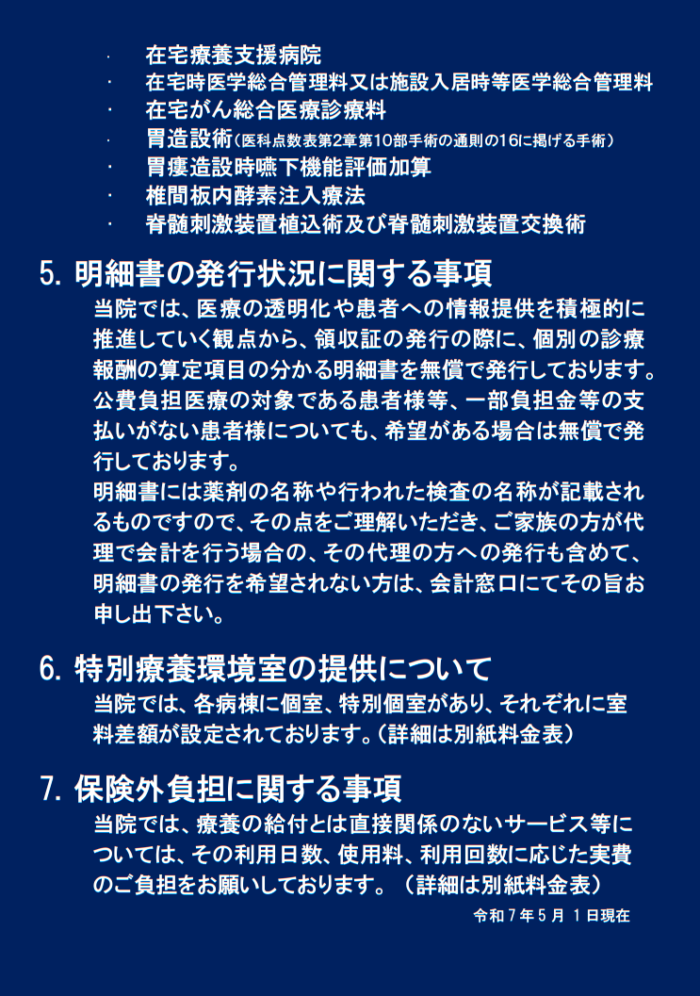 · 在宅療養支援病院
· 在宅時医学総合管理料又は施設入居時等医学総合管理料
· 在宅がん総合医療診療料
· 胃造設術（医科点数表第2章第10部手術の通則の16に掲げる手術）
· 胃瘻造設時嚥下機能評価加算
· 椎間板内酵素注入療法
· 脊髄刺激装置植込術及び脊髄刺激装置交換術

5. 明細書の発行状況に関する事項

当院では、医療の透明化や患者への情報提供を積極的に推進していく観点から、領収証の発行の際に、個別の診療報酬の算定項目の分かる明細書を無償で発行しております。公費負担医療の対象である患者様等、一部負担金等の支払いがない患者様についても、希望がある場合は無償で発行しております。

明細書には薬剤の名称や行われた検査の名称が記載されるものですので、その点をご理解いただき、ご家族の方が代理で会計を行う場合の、その代理の方への発行も含めて、明細書の発行を希望されない方は、会計窓口にてその旨お申し出下さい。

6. 特別療養環境室の提供について

当院では、各病棟に個室、特別個室があり、それぞれに室料差額が設定されております。（詳細は別紙料金表）

7. 保険外負担に関する事項

当院では、療養の給付とは直接関係のないサービス等については、その利用日数、使用料、利用回数に応じた実費のご負担をお願いしております。（詳細は別紙料金表）

令和7年5月1日現在